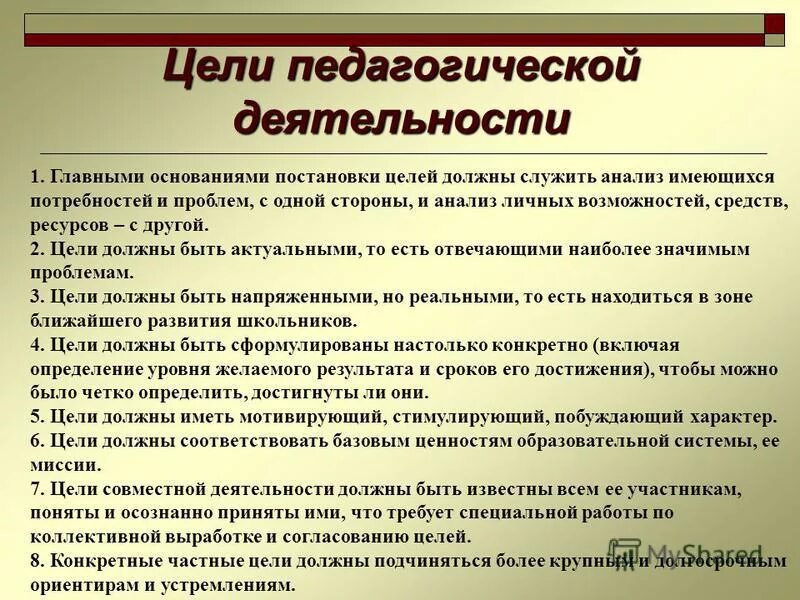 Цели педагогической деятельности

1. Главными основаниями постановки целей должны служить анализ имеющихся потребностей и проблем, с одной стороны, и анализ личных возможностей, средств, ресурсов – с другой.
2. Цели должны быть актуальными, то есть отвечающими наиболее значимым проблемам.
3. Цели должны быть напряженными, но реальными, то есть находиться в зоне ближайшего развития школьников.
4. Цели должны быть сформулированы настолько конкретно (включая определение уровня желаемого результата и сроков его достижения), чтобы можно было четко определить, достигнуты ли они.
5. Цели должны иметь мотивирующий, стимулирующий, побуждающий характер.
6. Цели должны соответствовать базовым ценностям образовательной системы, ее миссии.
7. Цели совместной деятельности должны быть известны всем ее участникам, поняты и осознанно приняты ими, что требует специальной работы по коллективной выработке и согласованию целей.
8. Конкретные частные цели должны подчиняться более крупным и долгосрочным ориентирам и устремлениям.

MyShared